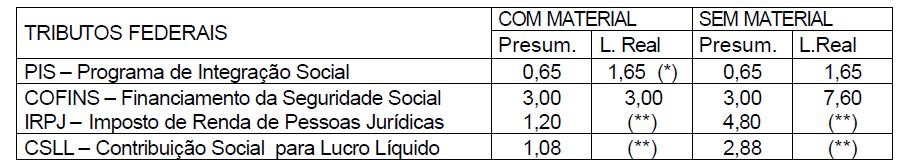 | TRIBUTOS FEDERAIS | COM MATERIAL | | SEM MATERIAL | |
|---|---|---|---|---|
| | Presum. | L. Real | Presum. | L.Real |
| PIS – Programa de Integração Social | 0,65 | 1,65 (*) | 0,65 | 1,65 |
| COFINS – Financiamento da Seguridade Social | 3,00 | 3,00 | 3,00 | 7,60 |
| IRPJ – Imposto de Renda de Pessoas Jurídicas | 1,20 | (**) | 4,80 | (**) |
| CSLL – Contribuição Social para Lucro Líquido | 1,08 | (**) | 2,88 | (**) |